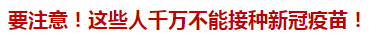 要注意！这些人千万不能接种新冠疫苗！